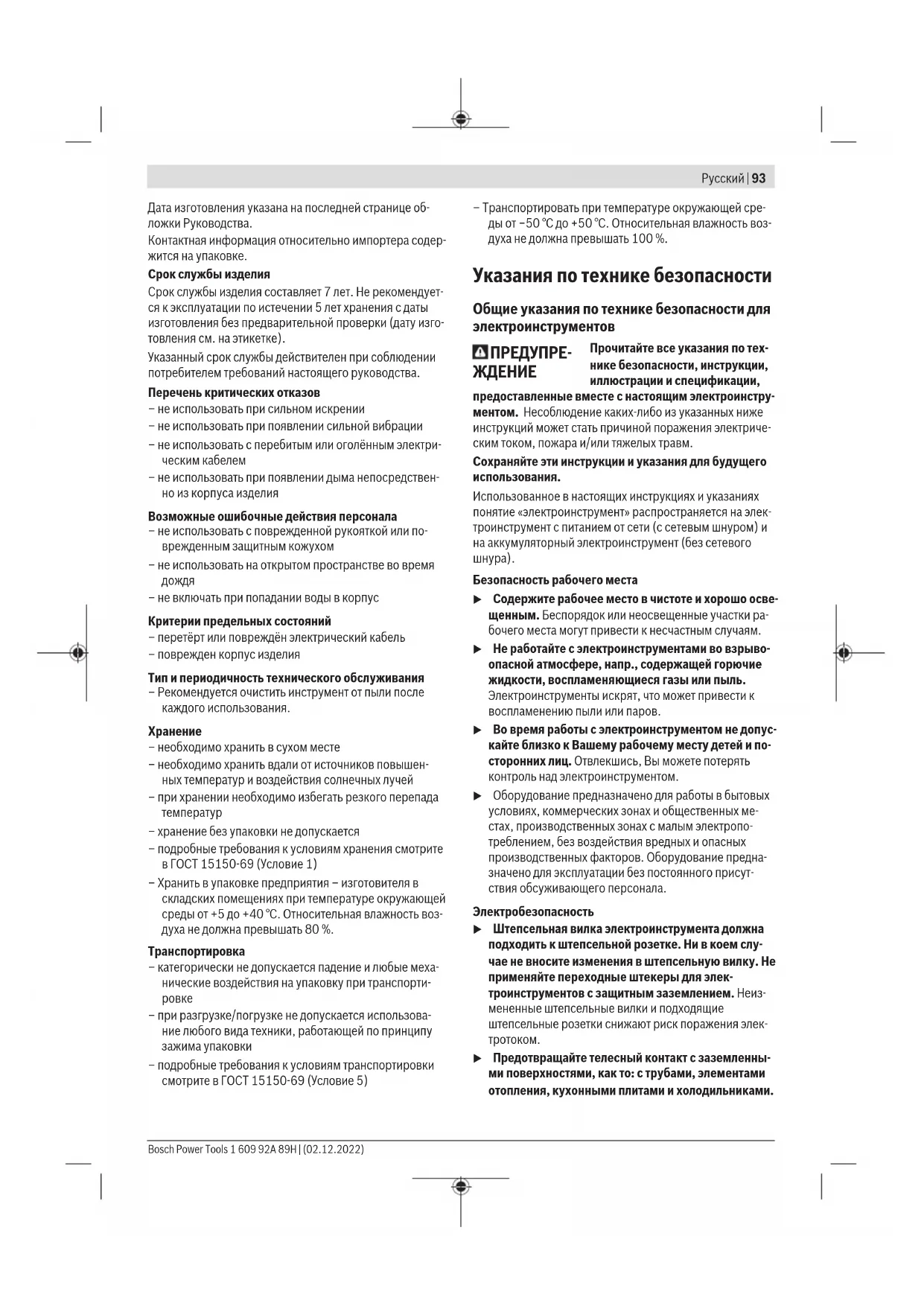 Русский | 93

Дата изготовления указана на последней странице обложки Руководства.

Контактная информация относительно импортера содержится на упаковке.

Срок службы изделия

Срок службы изделия составляет 7 лет. Не рекомендуется к эксплуатации по истечении 5 лет хранения с даты изготовления без предварительной проверки (дату изготовления см. на этикетке).

Указанный срок службы действителен при соблюдении потребителем требований настоящего руководства.

Перечень критических отказов
– не использовать при сильном искрении
– не использовать при появлении сильной вибрации
– не использовать с перебитым или оголённым электрическим кабелем
– не использовать при появлении дыма непосредственно из корпуса изделия

Возможные ошибочные действия персонала
– не использовать с поврежденной рукояткой или поврежденным защитным кожухом
– не использовать на открытом пространстве во время дождя
– не включать при попадании воды в корпус

Критерии предельных состояний
– перетёрт или повреждён электрический кабель
– поврежден корпус изделия

Тип и периодичность технического обслуживания
– Рекомендуется очистить инструмент от пыли после каждого использования.

Хранение
– необходимо хранить в сухом месте
– необходимо хранить вдали от источников повышенных температур и воздействия солнечных лучей
– при хранении необходимо избегать резкого перепада температур
– хранение без упаковки не допускается
– подробные требования к условиям хранения смотрите в ГОСТ 15150-69 (Условие 1)
– Хранить в упаковке предприятия – изготовителя в складских помещениях при температуре окружающей среды от +5 до +40 °C. Относительная влажность воздуха не должна превышать 80 %.

Транспортировка
– категорически не допускается падение и любые механические воздействия на упаковку при транспортировке
– при разгрузке/погрузке не допускается использование любого вида техники, работающей по принципу зажима упаковки
– подробные требования к условиям транспортировки смотрите в ГОСТ 15150-69 (Условие 5)
– Транспортировать при температуре окружающей среды от −50 °C до +50 °C. Относительная влажность воздуха не должна превышать 100 %.

Указания по технике безопасности

Общие указания по технике безопасности для электроинструментов

ПРЕДУПРЕЖДЕНИЕ Прочитайте все указания по технике безопасности, инструкции, иллюстрации и спецификации, предоставленные вместе с настоящим электроинструментом. Несоблюдение каких-либо из указанных ниже инструкций может стать причиной поражения электрическим током, пожара и/или тяжелых травм.

Сохраняйте эти инструкции и указания для будущего использования.

Использованное в настоящих инструкциях и указаниях понятие «электроинструмент» распространяется на электроинструмент с питанием от сети (с сетевым шнуром) и на аккумуляторный электроинструмент (без сетевого шнура).

Безопасность рабочего места
▶ Содержите рабочее место в чистоте и хорошо освещенным. Беспорядок или неосвещенные участки рабочего места могут привести к несчастным случаям.
▶ Не работайте с электроинструментами во взрывоопасной атмосфере, напр., содержащей горючие жидкости, воспламеняющиеся газы или пыль. Электроинструменты искрят, что может привести к воспламенению пыли или паров.
▶ Во время работы с электроинструментом не допускайте близко к Вашему рабочему месту детей и посторонних лиц. Отвлекшись, Вы можете потерять контроль над электроинструментом.
▶ Оборудование предназначено для работы в бытовых условиях, коммерческих зонах и общественных местах, производственных зонах с малым электропотреблением, без воздействия вредных и опасных производственных факторов. Оборудование предназначено для эксплуатации без постоянного присутствия обсуживающего персонала.

Электробезопасность
▶ Штепсельная вилка электроинструмента должна подходить к штепсельной розетке. Ни в коем случае не вносите изменения в штепсельную вилку. Не применяйте переходные штекеры для электроинструментов с защитным заземлением. Неизмененные штепсельные вилки и подходящие штепсельные розетки снижают риск поражения электротоком.
▶ Предотвращайте телесный контакт с заземленными поверхностями, как то: с трубами, элементами отопления, кухонными плитами и холодильниками.

Bosch Power Tools 1 609 92A 89H | (02.12.2022)